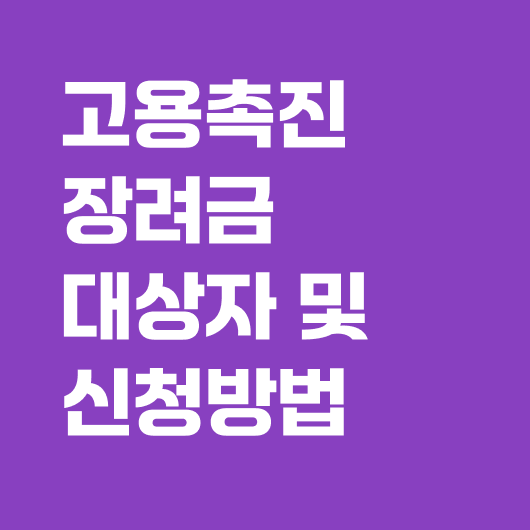 고용촉진
장려금
대상자 및
신청방법